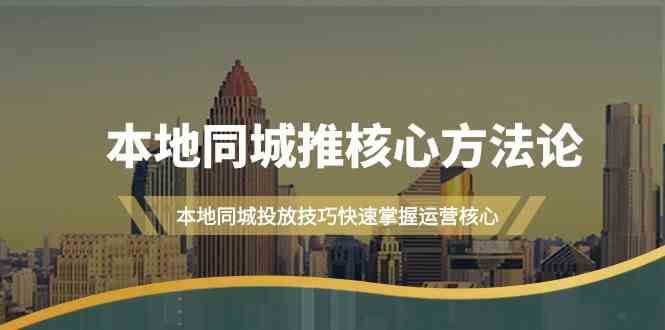 本地同城推核心方法论

本地同城投放技巧快速掌握运营核心